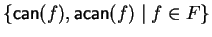 $\{\mathsf{can}(f), \mathsf{acan}(f) \mid f \in F\}$